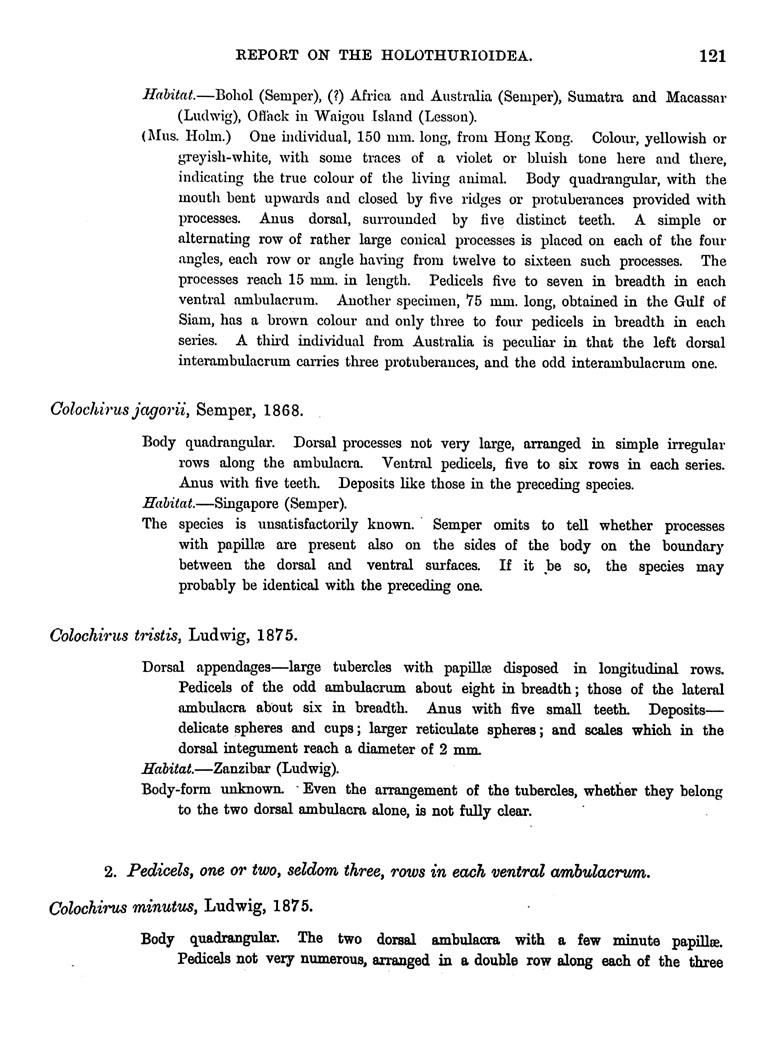 REPORT ON THE HOLOTHURIOIDEA. 121

Habitat.—Bohol (Semper), (?) Africa and Australia (Semper), Sumatra and Macassar (Ludwig), Offack in Waigou Island (Lesson).

(Mus. Holm.) One individual, 150 mm. long, from Hong Kong. Colour, yellowish or greyish-white, with some traces of a violet or bluish tone here and there, indicating the true colour of the living animal. Body quadrangular, with the mouth bent upwards and closed by five ridges or protuberances provided with processes. Anus dorsal, surrounded by five distinct teeth. A simple or alternating row of rather large conical processes is placed on each of the four angles, each row or angle having from twelve to sixteen such processes. The processes reach 15 mm. in length. Pedicels five to seven in breadth in each ventral ambulacrum. Another specimen, 75 mm. long, obtained in the Gulf of Siam, has a brown colour and only three to four pedicels in breadth in each series. A third individual from Australia is peculiar in that the left dorsal interambulacrum carries three protuberances, and the odd interambulacrum one.

Colochirus jagorii, Semper, 1868.

Body quadrangular. Dorsal processes not very large, arranged in simple irregular rows along the ambulacra. Ventral pedicels, five to six rows in each series. Anus with five teeth. Deposits like those in the preceding species.

Habitat.—Singapore (Semper).

The species is unsatisfactorily known. Semper omits to tell whether processes with papillæ are present also on the sides of the body on the boundary between the dorsal and ventral surfaces. If it be so, the species may probably be identical with the preceding one.

Colochirus tristis, Ludwig, 1875.

Dorsal appendages—large tubercles with papillæ disposed in longitudinal rows. Pedicels of the odd ambulacrum about eight in breadth; those of the lateral ambulacra about six in breadth. Anus with five small teeth. Deposits—delicate spheres and cups; larger reticulate spheres; and scales which in the dorsal integument reach a diameter of 2 mm.

Habitat.—Zanzibar (Ludwig).

Body-form unknown. Even the arrangement of the tubercles, whether they belong to the two dorsal ambulacra alone, is not fully clear.

2. Pedicels, one or two, seldom three, rows in each ventral ambulacrum.

Colochirus minutus, Ludwig, 1875.

Body quadrangular. The two dorsal ambulacra with a few minute papillæ. Pedicels not very numerous, arranged in a double row along each of the three